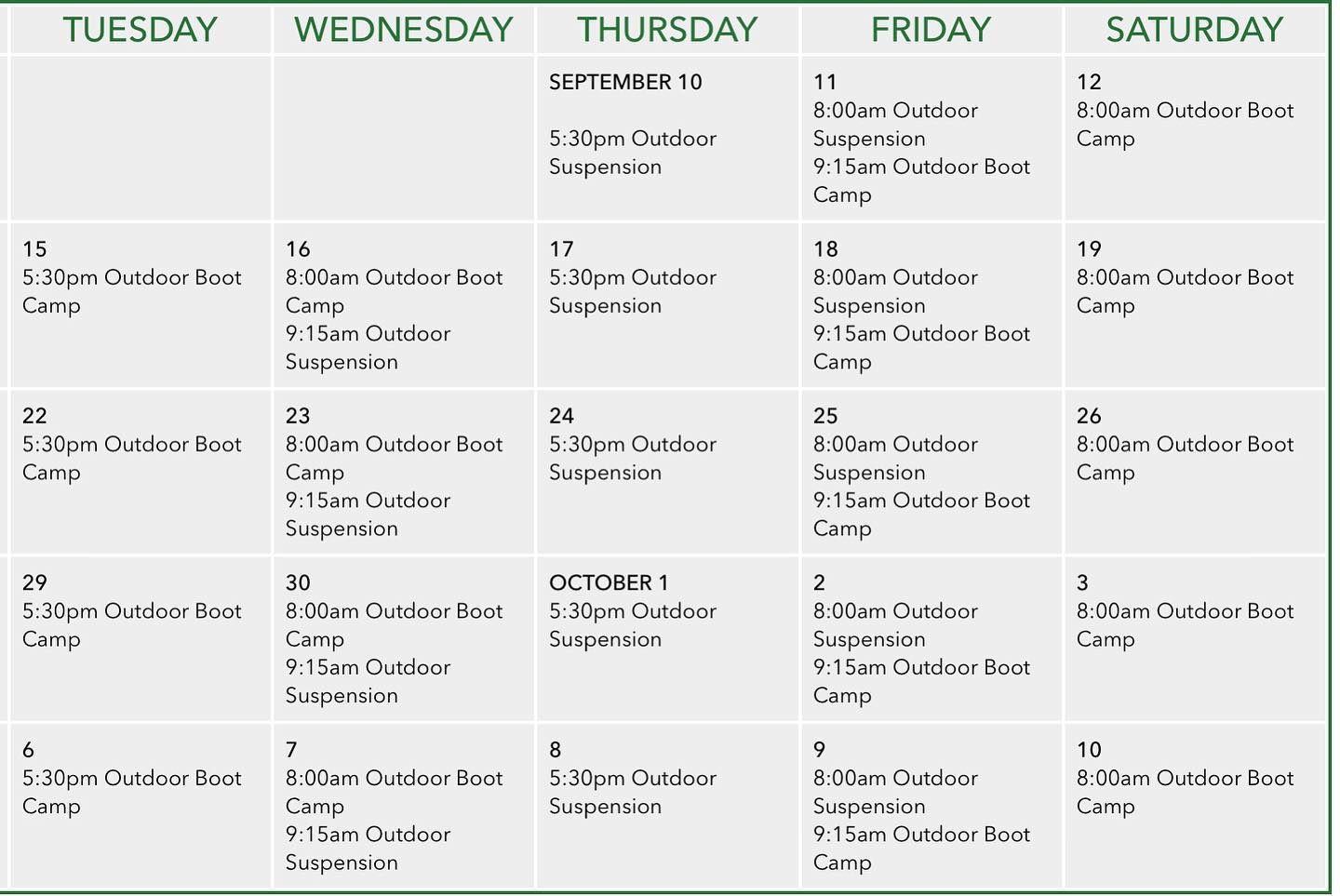 | TUESDAY | WEDNESDAY | THURSDAY | FRIDAY | SATURDAY |
|---|---|---|---|---|
|  |  | SEPTEMBER 10 5:30pm Outdoor Suspension | 11 8:00am Outdoor Suspension 9:15am Outdoor Boot Camp | 12 8:00am Outdoor Boot Camp |
| 15 5:30pm Outdoor Boot Camp | 16 8:00am Outdoor Boot Camp 9:15am Outdoor Suspension | 17 5:30pm Outdoor Suspension | 18 8:00am Outdoor Suspension 9:15am Outdoor Boot Camp | 19 8:00am Outdoor Boot Camp |
| 22 5:30pm Outdoor Boot Camp | 23 8:00am Outdoor Boot Camp 9:15am Outdoor Suspension | 24 5:30pm Outdoor Suspension | 25 8:00am Outdoor Suspension 9:15am Outdoor Boot Camp | 26 8:00am Outdoor Boot Camp |
| 29 5:30pm Outdoor Boot Camp | 30 8:00am Outdoor Boot Camp 9:15am Outdoor Suspension | OCTOBER 1 5:30pm Outdoor Suspension | 2 8:00am Outdoor Suspension 9:15am Outdoor Boot Camp | 3 8:00am Outdoor Boot Camp |
| 6 5:30pm Outdoor Boot Camp | 7 8:00am Outdoor Boot Camp 9:15am Outdoor Suspension | 8 5:30pm Outdoor Suspension | 9 8:00am Outdoor Suspension 9:15am Outdoor Boot Camp | 10 8:00am Outdoor Boot Camp |